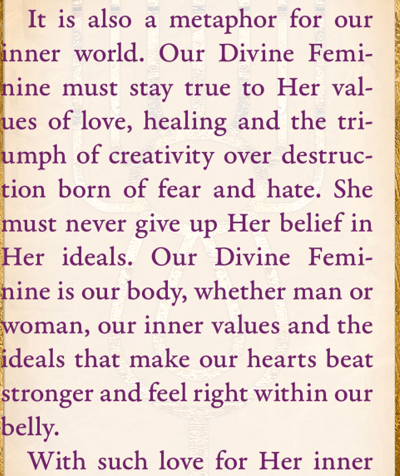 It is also a metaphor for our inner world. Our Divine Feminine must stay true to Her values of love, healing and the triumph of creativity over destruction born of fear and hate. She must never give up Her belief in Her ideals. Our Divine Feminine is our body, whether man or woman, our inner values and the ideals that make our hearts beat stronger and feel right within our belly.

With such love for Her inner